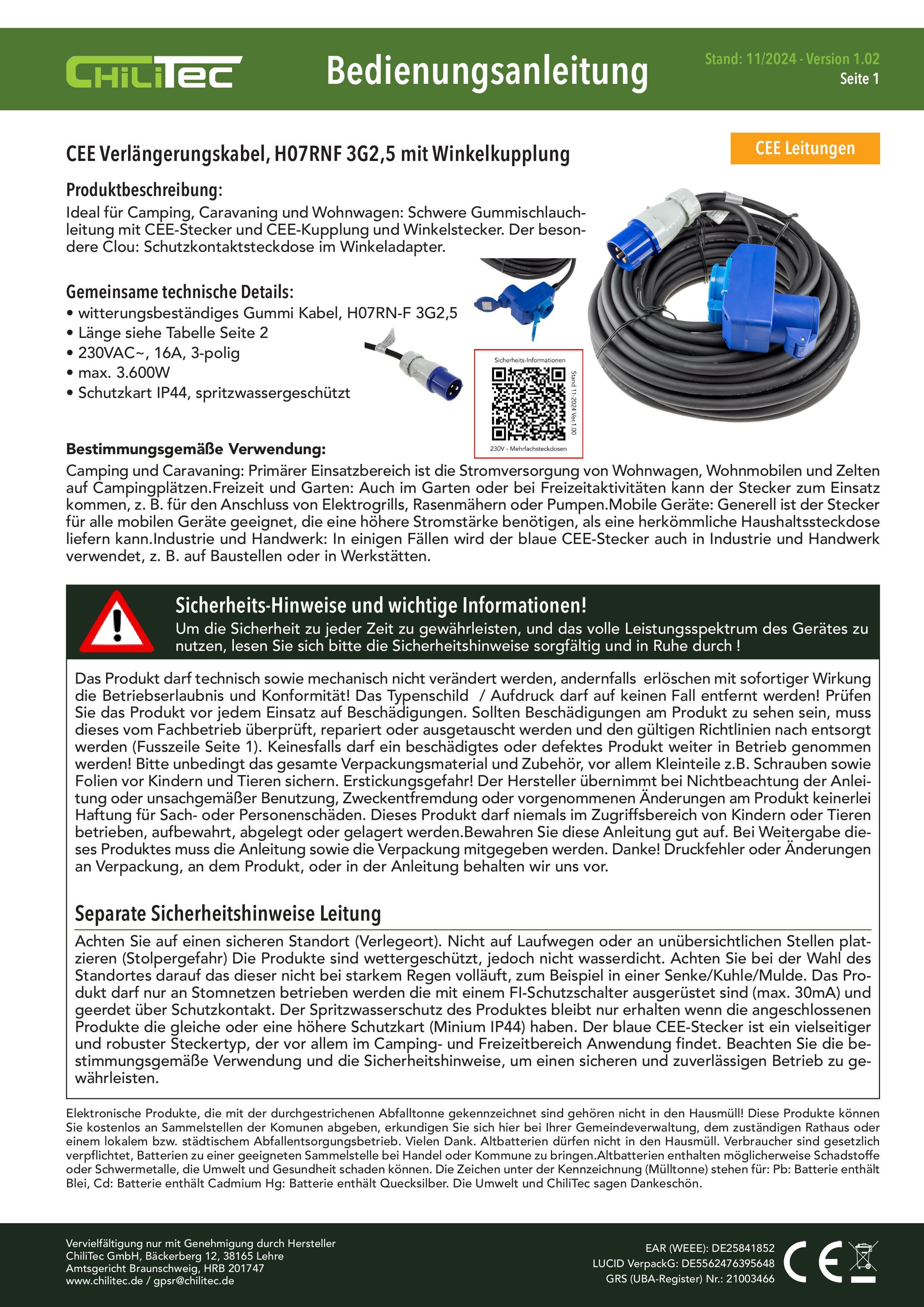 ChiliTec

Bedienungsanleitung

Stand: 11/2024 - Version 1.02
Seite 1

CEE Verlängerungskabel, H07RNF 3G2,5 mit Winkelkupplung

CEE Leitungen

Produktbeschreibung:
Ideal für Camping, Caravaning und Wohnwagen: Schwere Gummischlauchleitung mit CEE-Stecker und CEE-Kupplung und Winkelstecker. Der besondere Clou: Schutzkontaktsteckdose im Winkeladapter.

Gemeinsame technische Details:
• witterungsbeständiges Gummi Kabel, H07RN-F 3G2,5
• Länge siehe Tabelle Seite 2
• 230VAC~, 16A, 3-polig
• max. 3.600W
• Schutzkart IP44, spritzwassergeschützt

Sicherheits-Informationen
Stand 11-2024 Ver.1.00
230V - Mehrfachsteckdosen

Bestimmungsgemäße Verwendung:
Camping und Caravaning: Primärer Einsatzbereich ist die Stromversorgung von Wohnwagen, Wohnmobilen und Zelten auf Campingplätzen.Freizeit und Garten: Auch im Garten oder bei Freizeitaktivitäten kann der Stecker zum Einsatz kommen, z. B. für den Anschluss von Elektrogrills, Rasenmähern oder Pumpen.Mobile Geräte: Generell ist der Stecker für alle mobilen Geräte geeignet, die eine höhere Stromstärke benötigen, als eine herkömmliche Haushaltssteckdose liefern kann.Industrie und Handwerk: In einigen Fällen wird der blaue CEE-Stecker auch in Industrie und Handwerk verwendet, z. B. auf Baustellen oder in Werkstätten.

Sicherheits-Hinweise und wichtige Informationen!
Um die Sicherheit zu jeder Zeit zu gewährleisten, und das volle Leistungsspektrum des Gerätes zu nutzen, lesen Sie sich bitte die Sicherheitshinweise sorgfältig und in Ruhe durch !

Das Produkt darf technisch sowie mechanisch nicht verändert werden, andernfalls erlöschen mit sofortiger Wirkung die Betriebserlaubnis und Konformität! Das Typenschild / Aufdruck darf auf keinen Fall entfernt werden! Prüfen Sie das Produkt vor jedem Einsatz auf Beschädigungen. Sollten Beschädigungen am Produkt zu sehen sein, muss dieses vom Fachbetrieb überprüft, repariert oder ausgetauscht werden und den gültigen Richtlinien nach entsorgt werden (Fusszeile Seite 1). Keinesfalls darf ein beschädigtes oder defektes Produkt weiter in Betrieb genommen werden! Bitte unbedingt das gesamte Verpackungsmaterial und Zubehör, vor allem Kleinteile z.B. Schrauben sowie Folien vor Kindern und Tieren sichern. Erstickungsgefahr! Der Hersteller übernimmt bei Nichtbeachtung der Anleitung oder unsachgemäßer Benutzung, Zweckentfremdung oder vorgenommenen Änderungen am Produkt keinerlei Haftung für Sach- oder Personenschäden. Dieses Produkt darf niemals im Zugriffsbereich von Kindern oder Tieren betrieben, aufbewahrt, abgelegt oder gelagert werden.Bewahren Sie diese Anleitung gut auf. Bei Weitergabe dieses Produktes muss die Anleitung sowie die Verpackung mitgegeben werden. Danke! Druckfehler oder Änderungen an Verpackung, an dem Produkt, oder in der Anleitung behalten wir uns vor.

Separate Sicherheitshinweise Leitung
Achten Sie auf einen sicheren Standort (Verlegeort). Nicht auf Laufwegen oder an unübersichtlichen Stellen platzieren (Stolpergefahr) Die Produkte sind wettergeschützt, jedoch nicht wasserdicht. Achten Sie bei der Wahl des Standortes darauf das dieser nicht bei starkem Regen volläuft, zum Beispiel in einer Senke/Kuhle/Mulde. Das Produkt darf nur an Stomnetzen betrieben werden die mit einem FI-Schutzschalter ausgerüstet sind (max. 30mA) und geerdet über Schutzkontakt. Der Spritzwasserschutz des Produktes bleibt nur erhalten wenn die angeschlossenen Produkte die gleiche oder eine höhere Schutzkart (Minium IP44) haben. Der blaue CEE-Stecker ist ein vielseitiger und robuster Steckertyp, der vor allem im Camping- und Freizeitbereich Anwendung findet. Beachten Sie die bestimmungsgemäße Verwendung und die Sicherheitshinweise, um einen sicheren und zuverlässigen Betrieb zu gewährleisten.

Elektronische Produkte, die mit der durchgestrichenen Abfalltonne gekennzeichnet sind gehören nicht in den Hausmüll! Diese Produkte können Sie kostenlos an Sammelstellen der Komunen abgeben, erkundigen Sie sich hier bei Ihrer Gemeindeverwaltung, dem zuständigen Rathaus oder einem lokalem bzw. städtischem Abfallentsorgungsbetrieb. Vielen Dank. Altbatterien dürfen nicht in den Hausmüll. Verbraucher sind gesetzlich verpflichtet, Batterien zu einer geeigneten Sammelstelle bei Handel oder Kommune zu bringen.Altbatterien enthalten möglicherweise Schadstoffe oder Schwermetalle, die Umwelt und Gesundheit schaden können. Die Zeichen unter der Kennzeichnung (Mülltonne) stehen für: Pb: Batterie enthält Blei, Cd: Batterie enthält Cadmium Hg: Batterie enthält Quecksilber. Die Umwelt und ChiliTec sagen Dankeschön.

Vervielfältigung nur mit Genehmigung durch Hersteller
ChiliTec GmbH, Bäckerberg 12, 38165 Lehre
Amtsgericht Braunschweig, HRB 201747
www.chilitec.de / gpsr@chilitec.de

EAR (WEEE): DE25841852
LUCID VerpackG: DE5562476395648
GRS (UBA-Register) Nr.: 21003466

CE